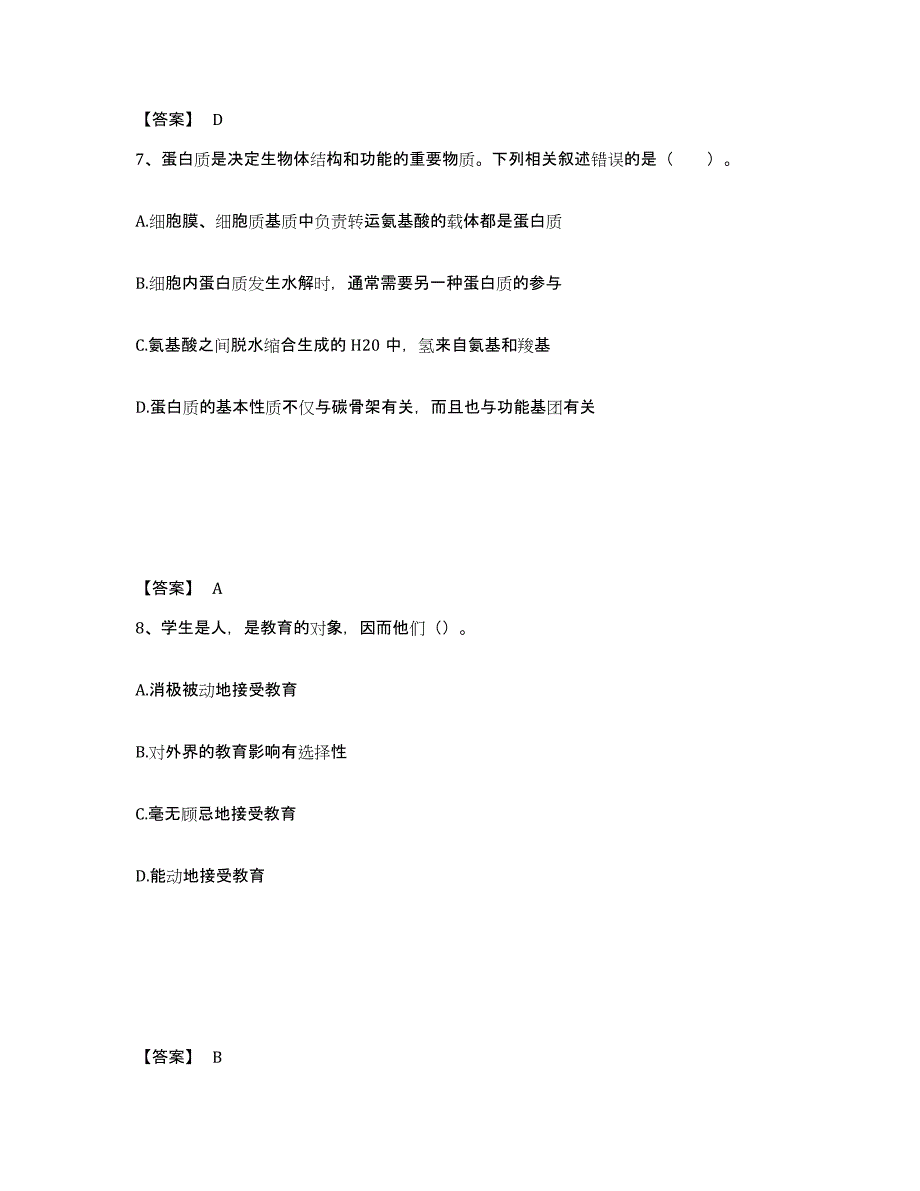 【答案】 D

7、蛋白质是决定生物体结构和功能的重要物质。下列相关叙述错误的是（ ）。

A.细胞膜、细胞质基质中负责转运氨基酸的载体都是蛋白质

B.细胞内蛋白质发生水解时，通常需要另一种蛋白质的参与

C.氨基酸之间脱水缩合生成的 H20 中，氢来自氨基和羧基

D.蛋白质的基本性质不仅与碳骨架有关，而且也与功能基团有关

【答案】 A

8、学生是人，是教育的对象，因而他们（）。

A.消极被动地接受教育

B.对外界的教育影响有选择性

C.毫无顾忌地接受教育

D.能动地接受教育

【答案】 B